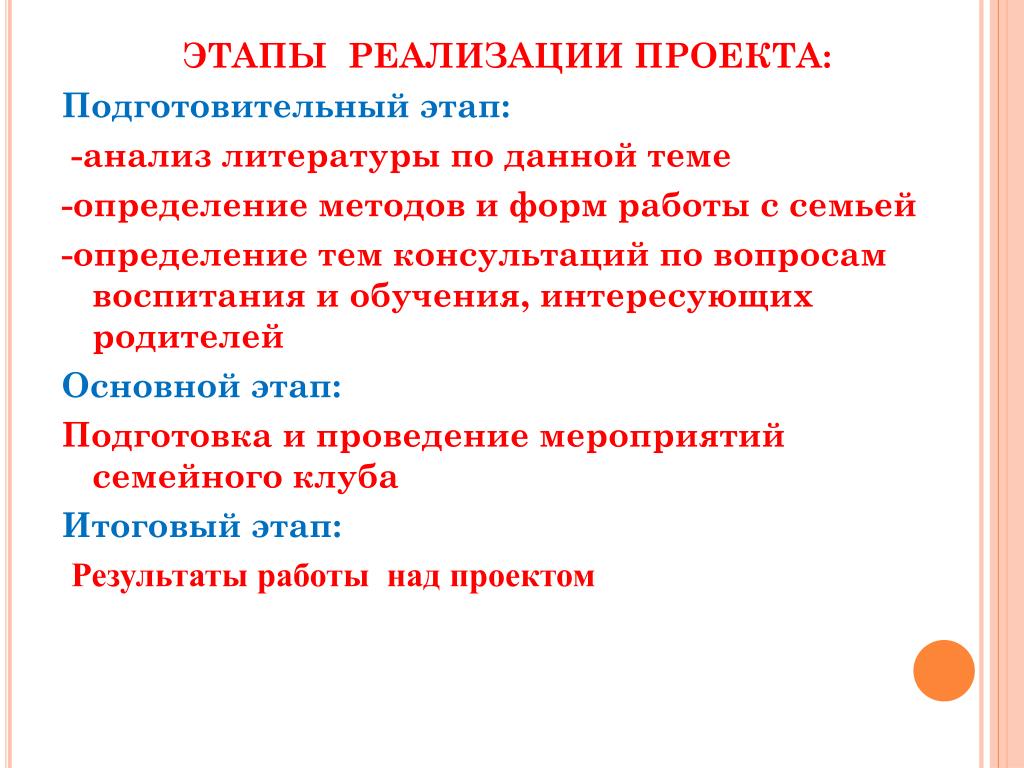 ЭТАПЫ РЕАЛИЗАЦИИ ПРОЕКТА:

Подготовительный этап:

-анализ литературы по данной теме

-определение методов и форм работы с семьей

-определение тем консультаций по вопросам воспитания и обучения, интересующих родителей

Основной этап:

Подготовка и проведение мероприятий семейного клуба

Итоговый этап:

Результаты работы над проектом